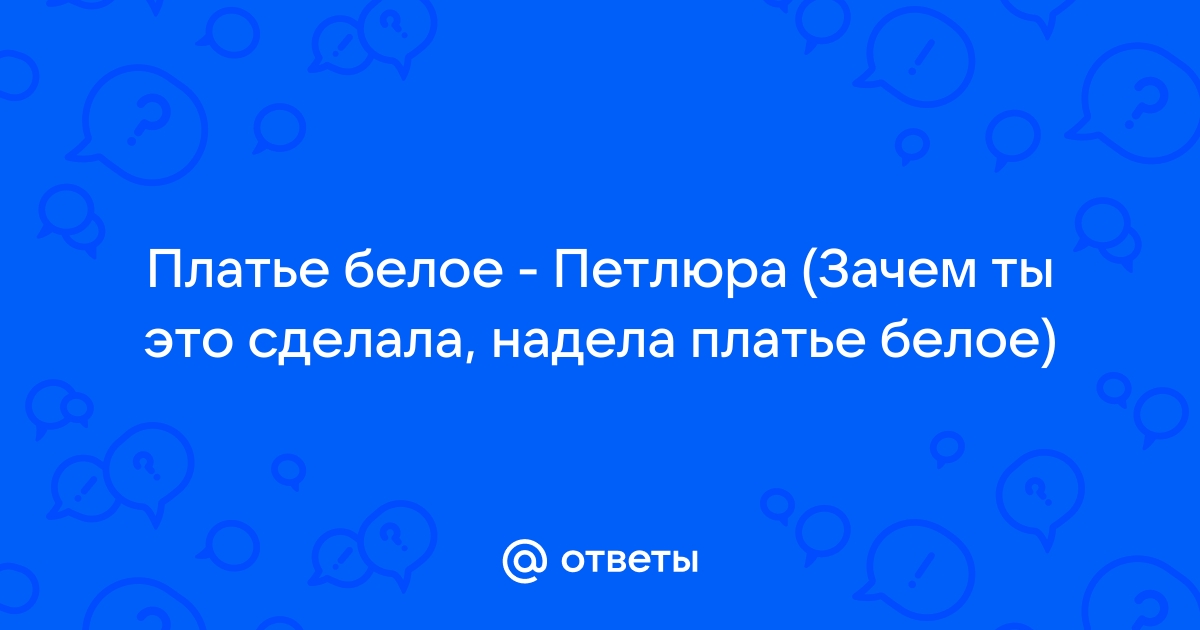 Платье белое - Петлюра (Зачем ты это сделала, надела платье белое)

@ ответы